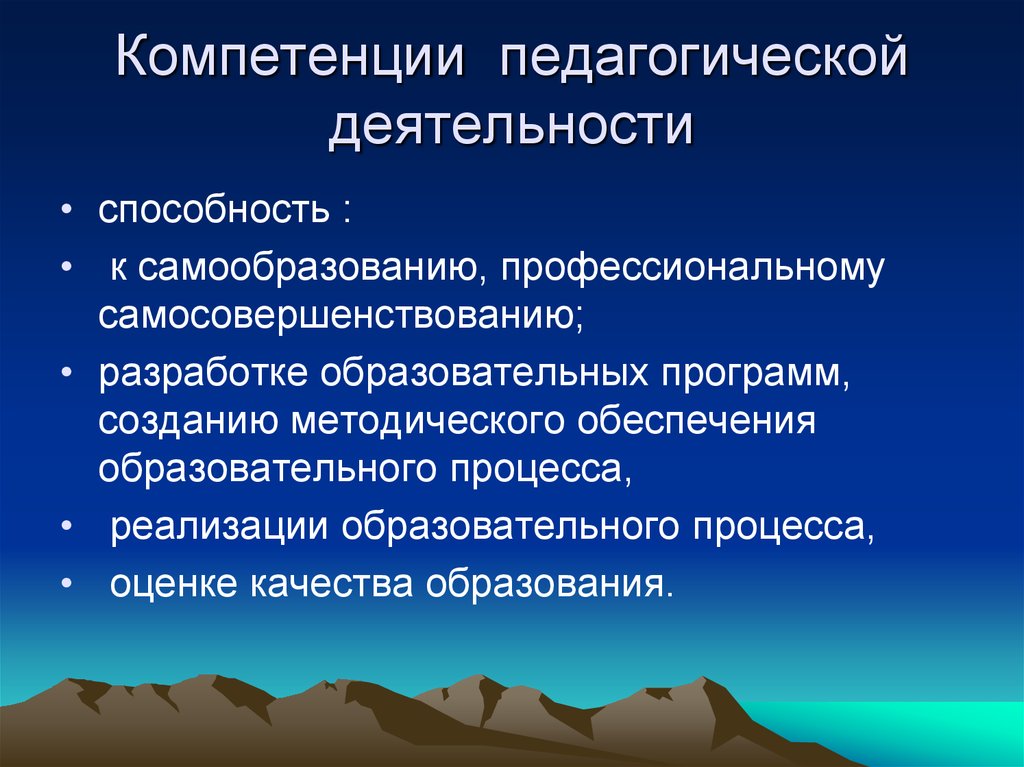 Компетенции педагогической деятельности

• способность :
• к самообразованию, профессиональному самосовершенствованию;
• разработке образовательных программ, созданию методического обеспечения образовательного процесса,
• реализации образовательного процесса,
• оценке качества образования.